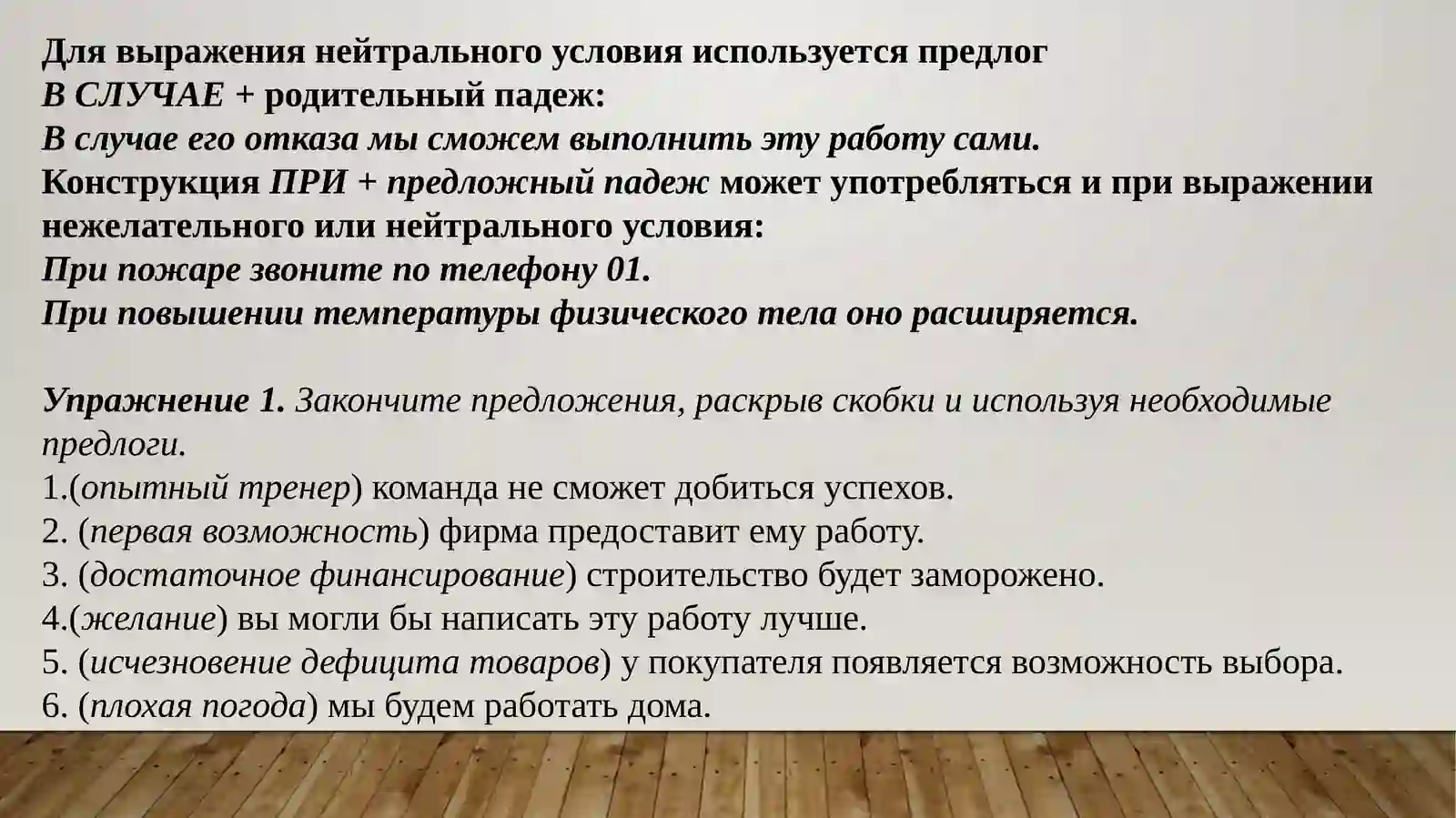 Для выражения нейтрального условия используется предлог
В СЛУЧАЕ + родительный падеж:
В случае его отказа мы сможем выполнить эту работу сами.
Конструкция ПРИ + предложный падеж может употребляться и при выражении нежелательного или нейтрального условия:
При пожаре звоните по телефону 01.
При повышении температуры физического тела оно расширяется.

Упражнение 1. Закончите предложения, раскрыв скобки и используя необходимые предлоги.
1.(опытный тренер) команда не сможет добиться успехов.
2. (первая возможность) фирма предоставит ему работу.
3. (достаточное финансирование) строительство будет заморожено.
4.(желание) вы могли бы написать эту работу лучше.
5. (исчезновение дефицита товаров) у покупателя появляется возможность выбора.
6. (плохая погода) мы будем работать дома.